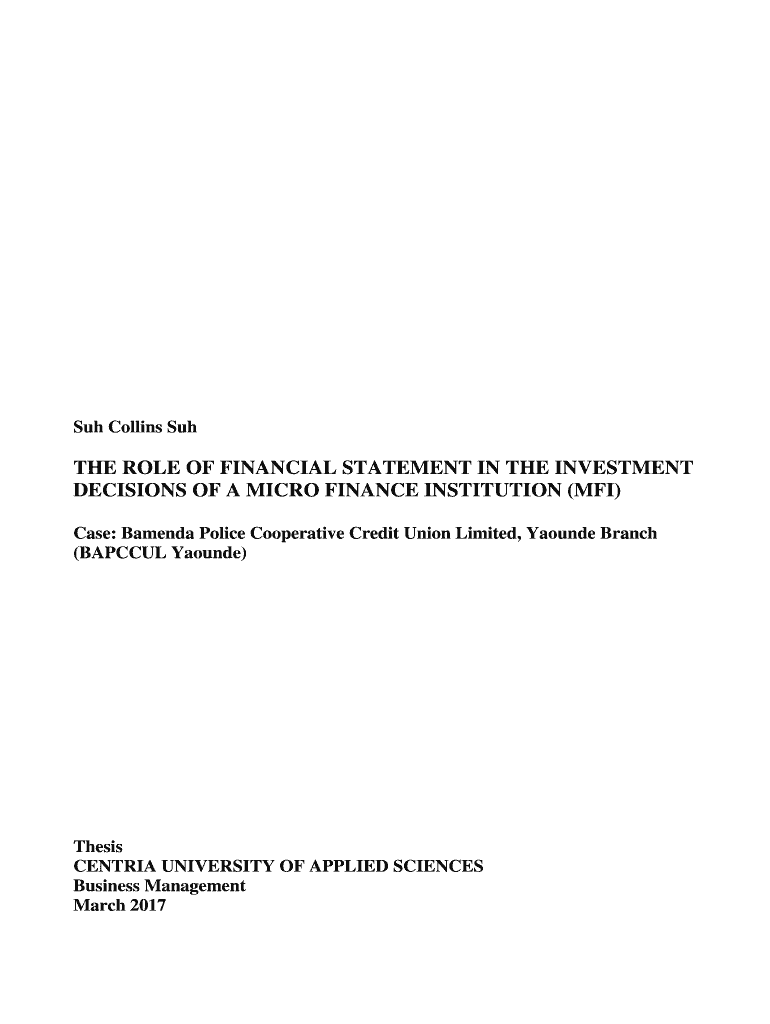 Suh Collins Suh

THE ROLE OF FINANCIAL STATEMENT IN THE INVESTMENT DECISIONS OF A MICRO FINANCE INSTITUTION (MFI)

Case: Bamenda Police Cooperative Credit Union Limited, Yaounde Branch (BAPCCUL Yaounde)

Thesis
CENTRIA UNIVERSITY OF APPLIED SCIENCES
Business Management
March 2017